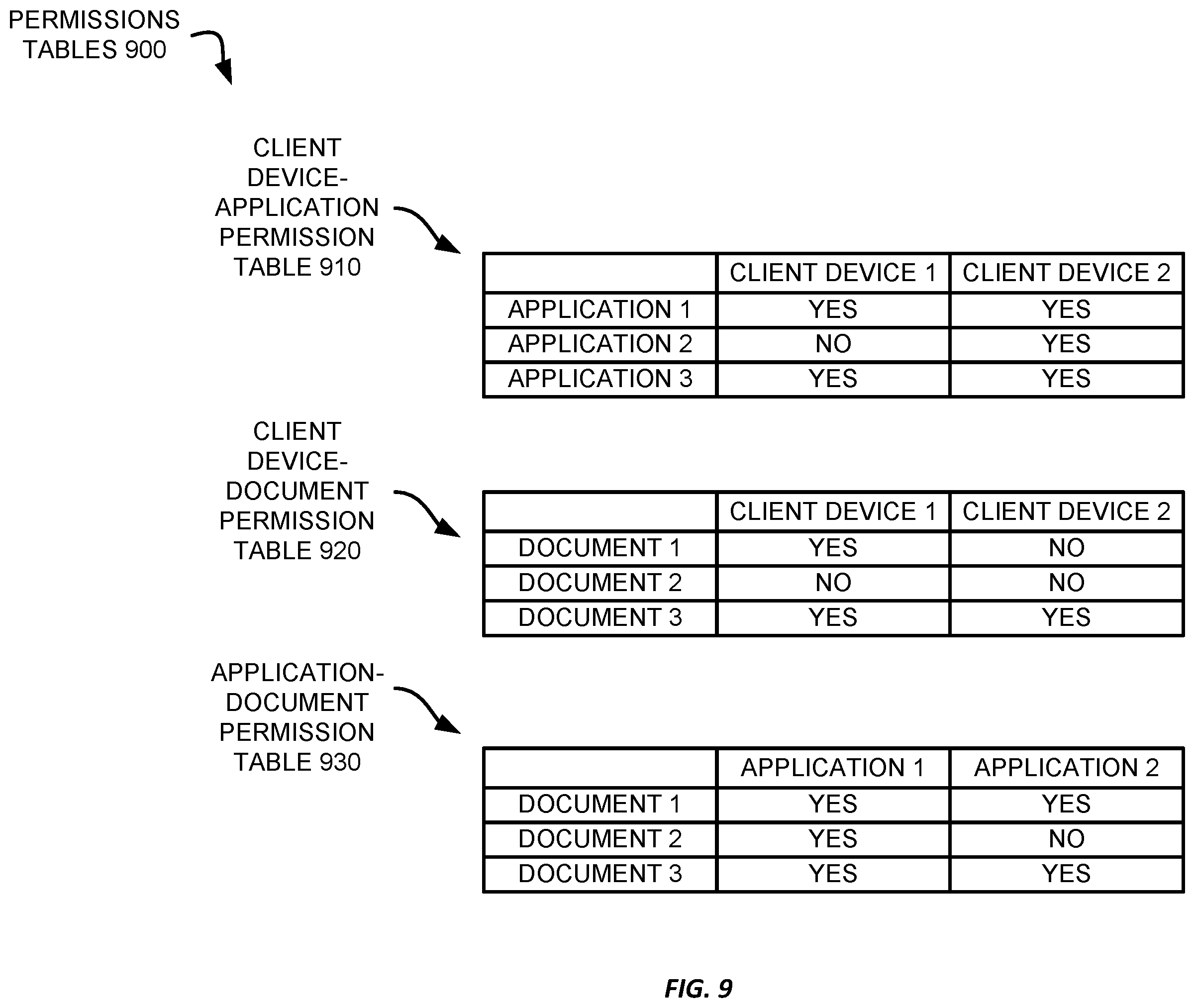 PERMISSIONS TABLES 900

CLIENT DEVICE-APPLICATION PERMISSION TABLE 910

| | CLIENT DEVICE 1 | CLIENT DEVICE 2 |
|---|---|---|
| APPLICATION 1 | YES | YES |
| APPLICATION 2 | NO | YES |
| APPLICATION 3 | YES | YES |

CLIENT DEVICE-DOCUMENT PERMISSION TABLE 920

| | CLIENT DEVICE 1 | CLIENT DEVICE 2 |
|---|---|---|
| DOCUMENT 1 | YES | NO |
| DOCUMENT 2 | NO | NO |
| DOCUMENT 3 | YES | YES |

APPLICATION-DOCUMENT PERMISSION TABLE 930

| | APPLICATION 1 | APPLICATION 2 |
|---|---|---|
| DOCUMENT 1 | YES | YES |
| DOCUMENT 2 | YES | NO |
| DOCUMENT 3 | YES | YES |

FIG. 9